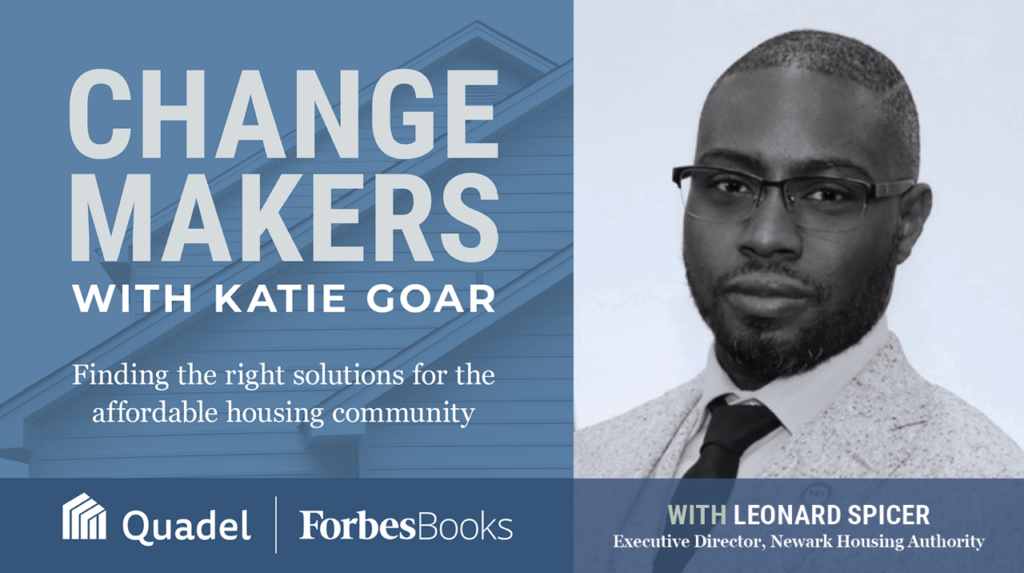 CHANGE MAKERS
WITH KATIE GOAR

Finding the right solutions for the affordable housing community

Quadel | ForbesBooks

WITH LEONARD SPICER
Executive Director, Newark Housing Authority